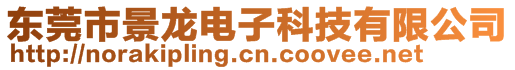 东莞市景龙电子科技有限公司
http://norakipling.cn.coovee.net